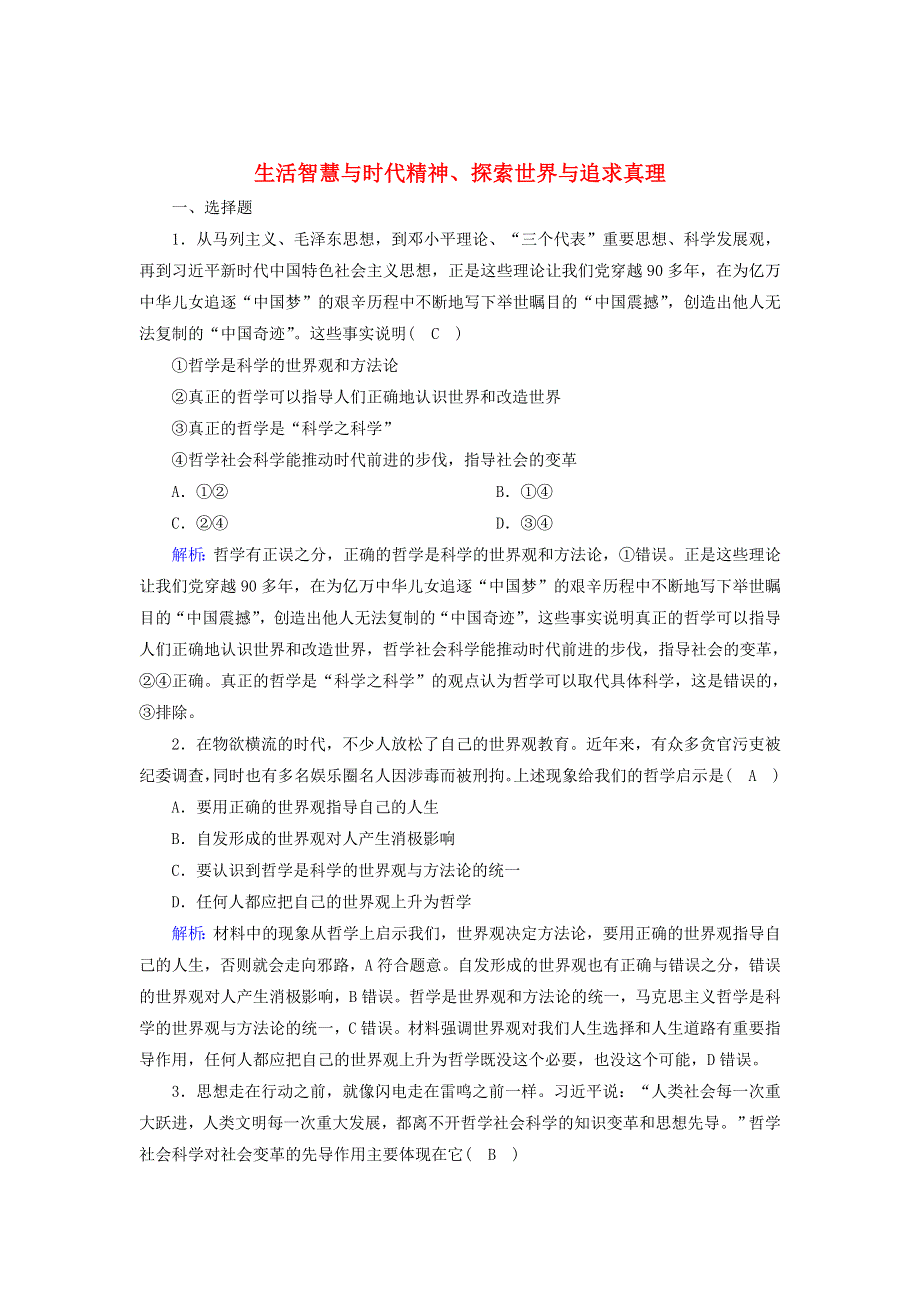 生活智慧与时代精神、探索世界与追求真理

一、选择题

1．从马列主义、毛泽东思想，到邓小平理论、“三个代表”重要思想、科学发展观，再到习近平新时代中国特色社会主义思想，正是这些理论让我们党穿越90多年，在为亿万中华儿女追逐“中国梦”的艰辛历程中不断地写下举世瞩目的“中国震撼”，创造出他人无法复制的“中国奇迹”。这些事实说明（　C　）

①哲学是科学的世界观和方法论

②真正的哲学可以指导人们正确地认识世界和改造世界

③真正的哲学是“科学之科学”

④哲学社会科学能推动时代前进的步伐，指导社会的变革

A．①②

B．①④

C．②④

D．③④

解析：哲学有正误之分，正确的哲学是科学的世界观和方法论，①错误。正是这些理论让我们党穿越90多年，在为亿万中华儿女追逐“中国梦”的艰辛历程中不断地写下举世瞩目的“中国震撼”，创造出他人无法复制的“中国奇迹”，这些事实说明真正的哲学可以指导人们正确地认识世界和改造世界，哲学社会科学能推动时代前进的步伐，指导社会的变革，②④正确。真正的哲学是“科学之科学”的观点认为哲学可以取代具体科学，这是错误的，③排除。

2．在物欲横流的时代，不少人放松了自己的世界观教育。近年来，有众多贪官污吏被纪委调查，同时也有多名娱乐圈名人因涉毒而被刑拘。上述现象给我们的哲学启示是（　A　）

A．要用正确的世界观指导自己的人生

B．自发形成的世界观对人产生消极影响

C．要认识到哲学是科学的世界观与方法论的统一

D．任何人都应把自己的世界观上升为哲学

解析：材料中的现象从哲学上启示我们，世界观决定方法论，要用正确的世界观指导自己的人生，否则就会走向邪路，A符合题意。自发形成的世界观也有正确与错误之分，错误的世界观对人产生消极影响，B错误。哲学是世界观和方法论的统一，马克思主义哲学是科学的世界观与方法论的统一，C错误。材料强调世界观对我们人生选择和人生道路有重要指导作用，任何人都应把自己的世界观上升为哲学既没这个必要，也没这个可能，D错误。

3．思想走在行动之前，就像闪电走在雷鸣之前一样。习近平说：“人类社会每一次重大跃进，人类文明每一次重大发展，都离不开哲学社会科学的知识变革和思想先导。”哲学社会科学对社会变革的先导作用主要体现在它（　B　）